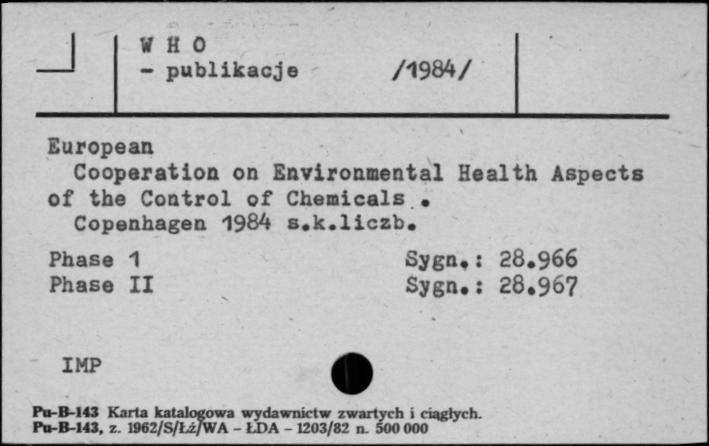 W H O
- publikacje /1984/

European
Cooperation on Environmental Health Aspects of the Control of Chemicals .
Copenhagen 1984 s.k.liczb.

Phase 1 Sygn.: 28.966
Phase II Sygn.: 28.967

IMP

Pu-B-143 Karta katalogowa wydawnictw zwartych i ciągłych.
Pu-B-143, z. 1962/S/Łż/WA - ŁDA - 1203/82 n. 500 000